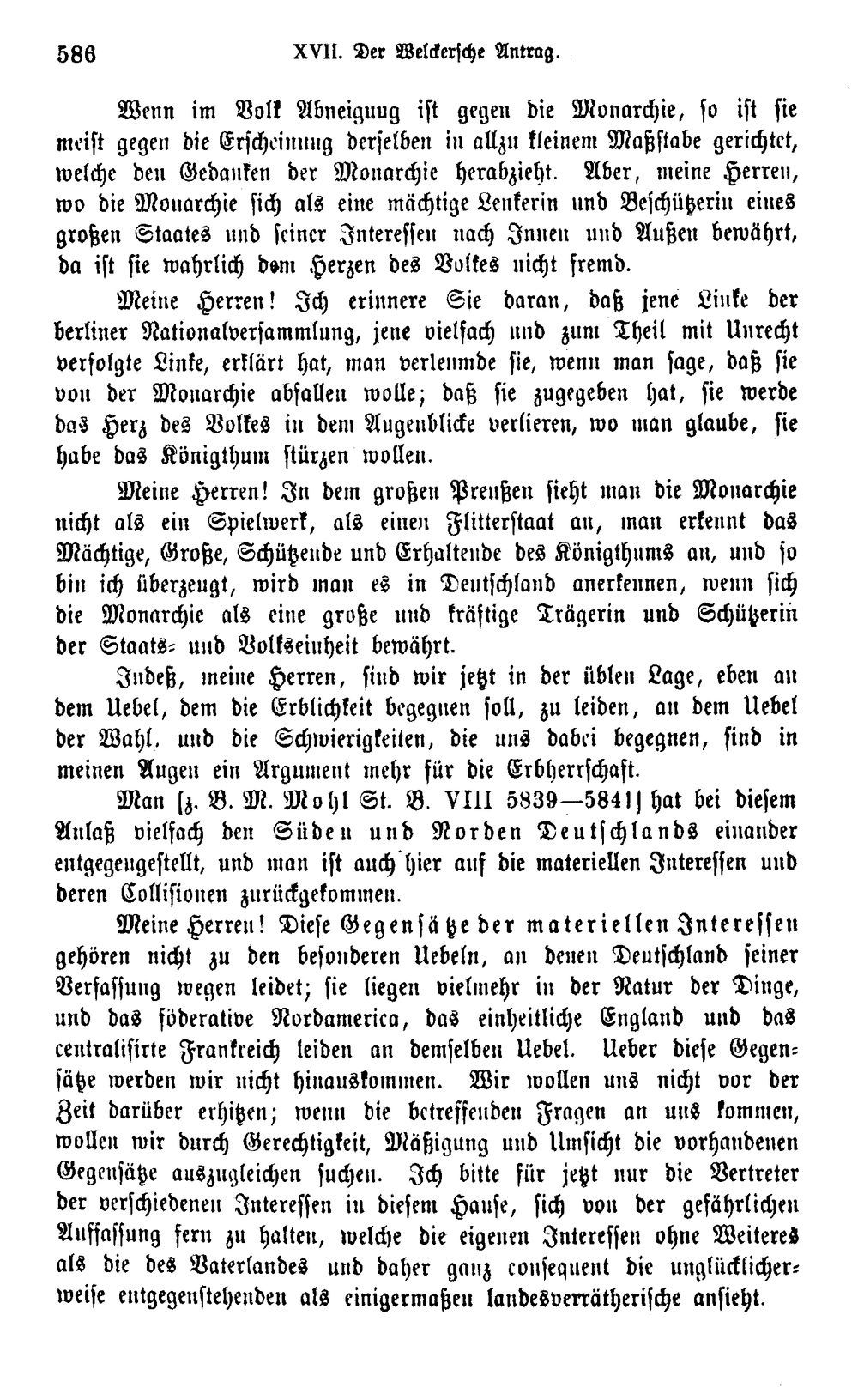 586 XVII. Der Welckersche Antrag.

Wenn im Volk Abneigung ist gegen die Monarchie, so ist sie meist gegen die Erscheinung derselben in allzu kleinem Maßstabe gerichtet, welche den Gedanken der Monarchie herabzieht. Aber, meine Herren, wo die Monarchie sich als eine mächtige Lenkerin und Beschützerin eines großen Staates und seiner Interessen nach Innen und Außen bewährt, da ist sie wahrlich dem Herzen des Volkes nicht fremd.

Meine Herren! Ich erinnere Sie daran, daß jene Linke der berliner Nationalversammlung, jene vielfach und zum Theil mit Unrecht verfolgte Linke, erklärt hat, man verleumde sie, wenn man sage, daß sie von der Monarchie abfallen wolle; daß sie zugegeben hat, sie werde das Herz des Volkes in dem Augenblicke verlieren, wo man glaube, sie habe das Königthum stürzen wollen.

Meine Herren! In dem großen Preußen sieht man die Monarchie nicht als ein Spielwerk, als einen Flitterstaat an, man erkennt das Mächtige, Große, Schützende und Erhaltende des Königthums an, und so bin ich überzeugt, wird man es in Deutschland anerkennen, wenn sich die Monarchie als eine große und kräftige Trägerin und Schützerin der Staats- und Volkseinheit bewährt.

Indeß, meine Herren, sind wir jetzt in der üblen Lage, eben an dem Uebel, dem die Erblichkeit begegnen soll, zu leiden, an dem Uebel der Wahl, und die Schwierigkeiten, die uns dabei begegnen, sind in meinen Augen ein Argument mehr für die Erbherrschaft.

Man [z. B. M. Mohl St. B. VIII 5839—5841] hat bei diesem Anlaß vielfach den Süden und Norden Deutschlands einander entgegengestellt, und man ist auch hier auf die materiellen Interessen und deren Collisionen zurückgekommen.

Meine Herren! Diese Gegensätze der materiellen Interessen gehören nicht zu den besonderen Uebeln, an denen Deutschland seiner Verfassung wegen leidet; sie liegen vielmehr in der Natur der Dinge, und das föderative Nordamerica, das einheitliche England und das centralisirte Frankreich leiden an demselben Uebel. Ueber diese Gegensätze werden wir nicht hinauskommen. Wir wollen uns nicht vor der Zeit darüber erhitzen; wenn die betreffenden Fragen an uns kommen, wollen wir durch Gerechtigkeit, Mäßigung und Umsicht die vorhandenen Gegensätze auszugleichen suchen. Ich bitte für jetzt nur die Vertreter der verschiedenen Interessen in diesem Hause, sich von der gefährlichen Auffassung fern zu halten, welche die eigenen Interessen ohne Weiteres als die des Vaterlandes und daher ganz consequent die unglücklicherweise entgegenstehenden als einigermaßen landesverrätherische ansieht.